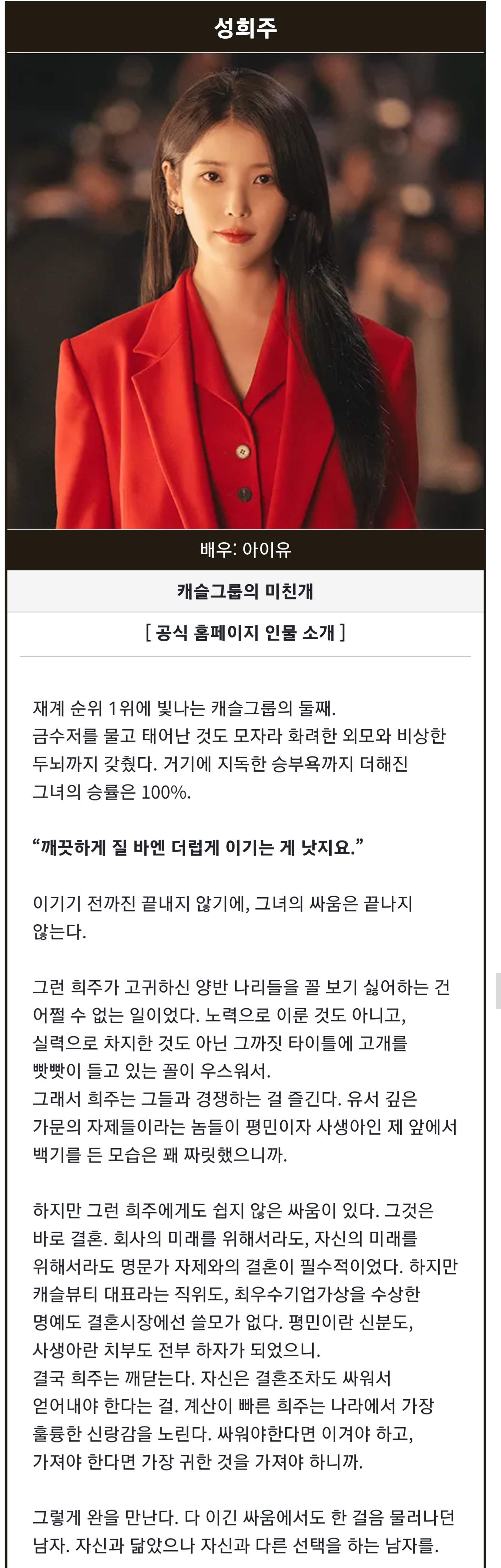 성희주

배우: 아이유

캐슬그룹의 미친개

[ 공식 홈페이지 인물 소개 ]

재계 순위 1위에 빛나는 캐슬그룹의 둘째. 금수저를 물고 태어난 것도 모자라 화려한 외모와 비상한 두뇌까지 갖췄다. 거기에 지독한 승부욕까지 더해진 그녀의 승률은 100%.

"깨끗하게 질 바엔 더럽게 이기는 게 낫지요."

이기기 전까진 끝내지 않기에, 그녀의 싸움은 끝나지 않는다.

그런 희주가 고귀하신 양반 나리들을 꼴 보기 싫어하는 건 어쩔 수 없는 일이었다. 노력으로 이룬 것도 아니고, 실력으로 차지한 것도 아닌 그까짓 타이틀에 고개를 빳빳이 들고 있는 꼴이 우스워서.
그래서 희주는 그들과 경쟁하는 걸 즐긴다. 유서 깊은 가문의 자제들이라는 놈들이 평민이자 사생아인 제 앞에서 백기를 든 모습은 꽤 짜릿했으니까.

하지만 그런 희주에게도 쉽지 않은 싸움이 있다. 그것은 바로 결혼. 회사의 미래를 위해서라도, 자신의 미래를 위해서라도 명문가 자제와의 결혼이 필수적이었다. 하지만 캐슬뷰티 대표라는 직위도, 최우수기업가상을 수상한 명예도 결혼시장에선 쓸모가 없다. 평민이란 신분도, 사생아란 치부도 전부 하자가 되었으니.
결국 희주는 깨닫는다. 자신은 결혼조차도 싸워서 얻어내야 한다는 걸. 계산이 빠른 희주는 나라에서 가장 훌륭한 신랑감을 노린다. 싸워야한다면 이겨야 하고, 가져야 한다면 가장 귀한 것을 가져야 하니까.

그렇게 완을 만난다. 다 이긴 싸움에서도 한 걸음 물러나던 남자. 자신과 닮았으나 자신과 다른 선택을 하는 남자를.